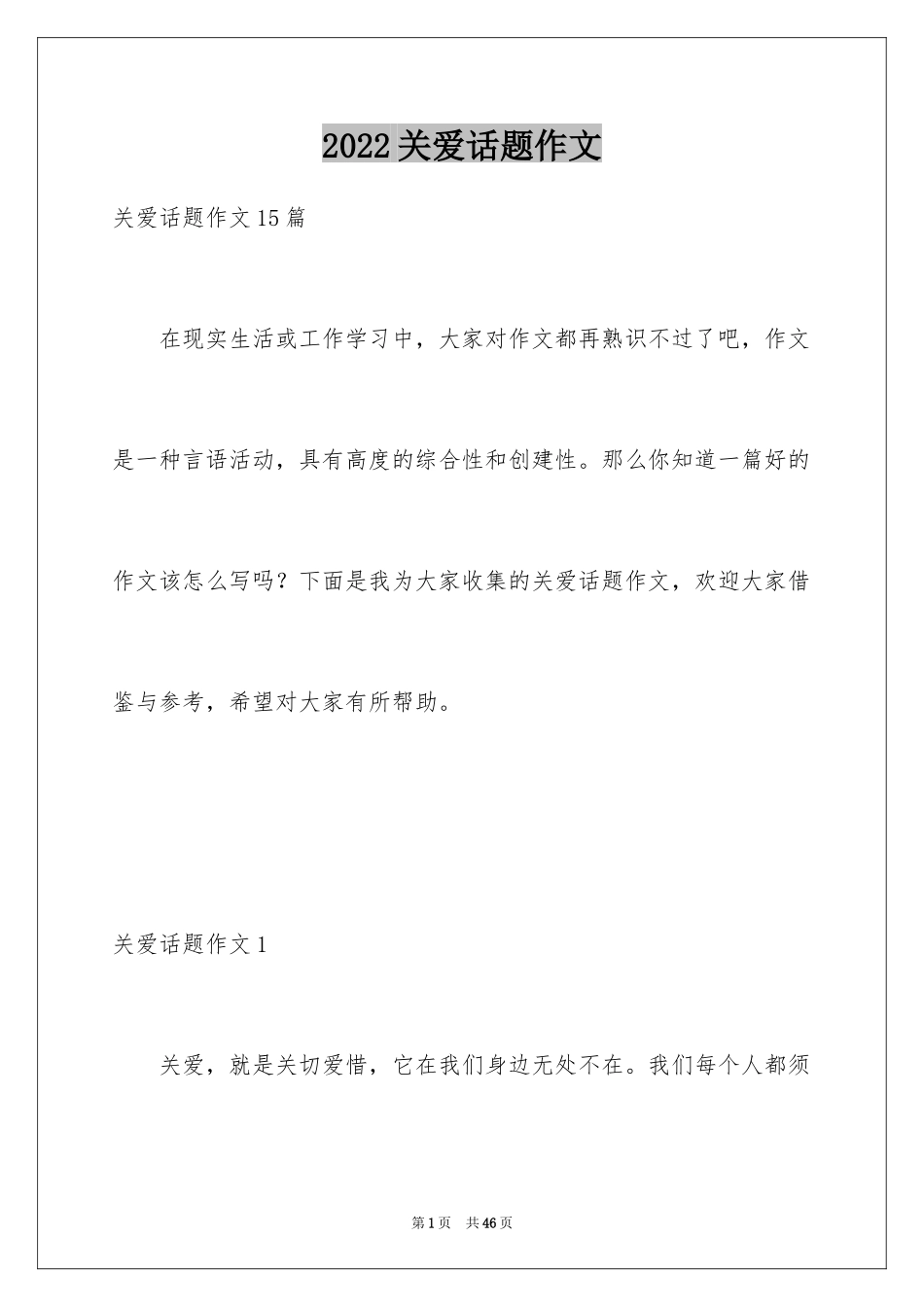 2022关爱话题作文

关爱话题作文15篇

在现实生活或工作学习中，大家对作文都再熟识不过了吧，作文是一种言语活动，具有高度的综合性和创建性。那么你知道一篇好的作文该怎么写吗？下面是我为大家收集的关爱话题作文，欢迎大家借鉴与参考，希望对大家有所帮助。

关爱话题作文1

关爱，就是关切爱惜，它在我们身边无处不在。我们每个人都须

第1页 共46页